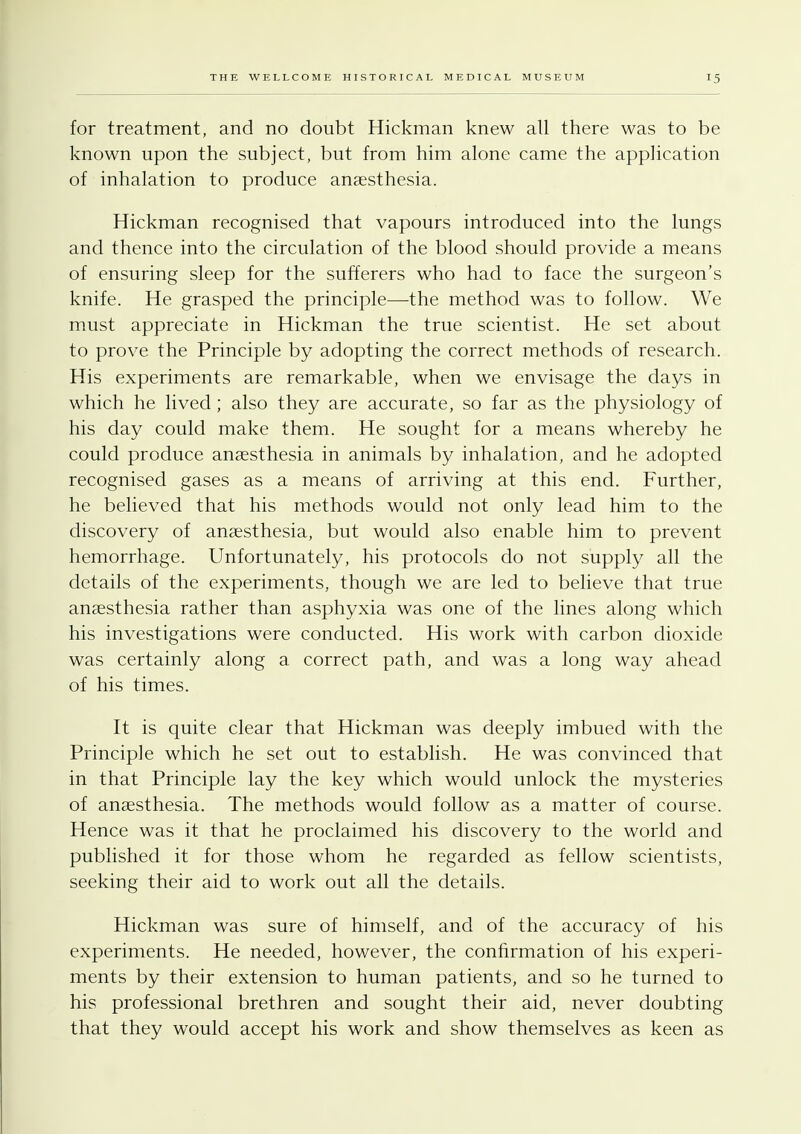 THE WELLCOME HISTORICAL MEDICAL MUSEUM 15

for treatment, and no doubt Hickman knew all there was to be known upon the subject, but from him alone came the application of inhalation to produce anæsthesia.

Hickman recognised that vapours introduced into the lungs and thence into the circulation of the blood should provide a means of ensuring sleep for the sufferers who had to face the surgeon's knife. He grasped the principle—the method was to follow. We must appreciate in Hickman the true scientist. He set about to prove the Principle by adopting the correct methods of research. His experiments are remarkable, when we envisage the days in which he lived; also they are accurate, so far as the physiology of his day could make them. He sought for a means whereby he could produce anæsthesia in animals by inhalation, and he adopted recognised gases as a means of arriving at this end. Further, he believed that his methods would not only lead him to the discovery of anæsthesia, but would also enable him to prevent hemorrhage. Unfortunately, his protocols do not supply all the details of the experiments, though we are led to believe that true anæsthesia rather than asphyxia was one of the lines along which his investigations were conducted. His work with carbon dioxide was certainly along a correct path, and was a long way ahead of his times.

It is quite clear that Hickman was deeply imbued with the Principle which he set out to establish. He was convinced that in that Principle lay the key which would unlock the mysteries of anæsthesia. The methods would follow as a matter of course. Hence was it that he proclaimed his discovery to the world and published it for those whom he regarded as fellow scientists, seeking their aid to work out all the details.

Hickman was sure of himself, and of the accuracy of his experiments. He needed, however, the confirmation of his experiments by their extension to human patients, and so he turned to his professional brethren and sought their aid, never doubting that they would accept his work and show themselves as keen as